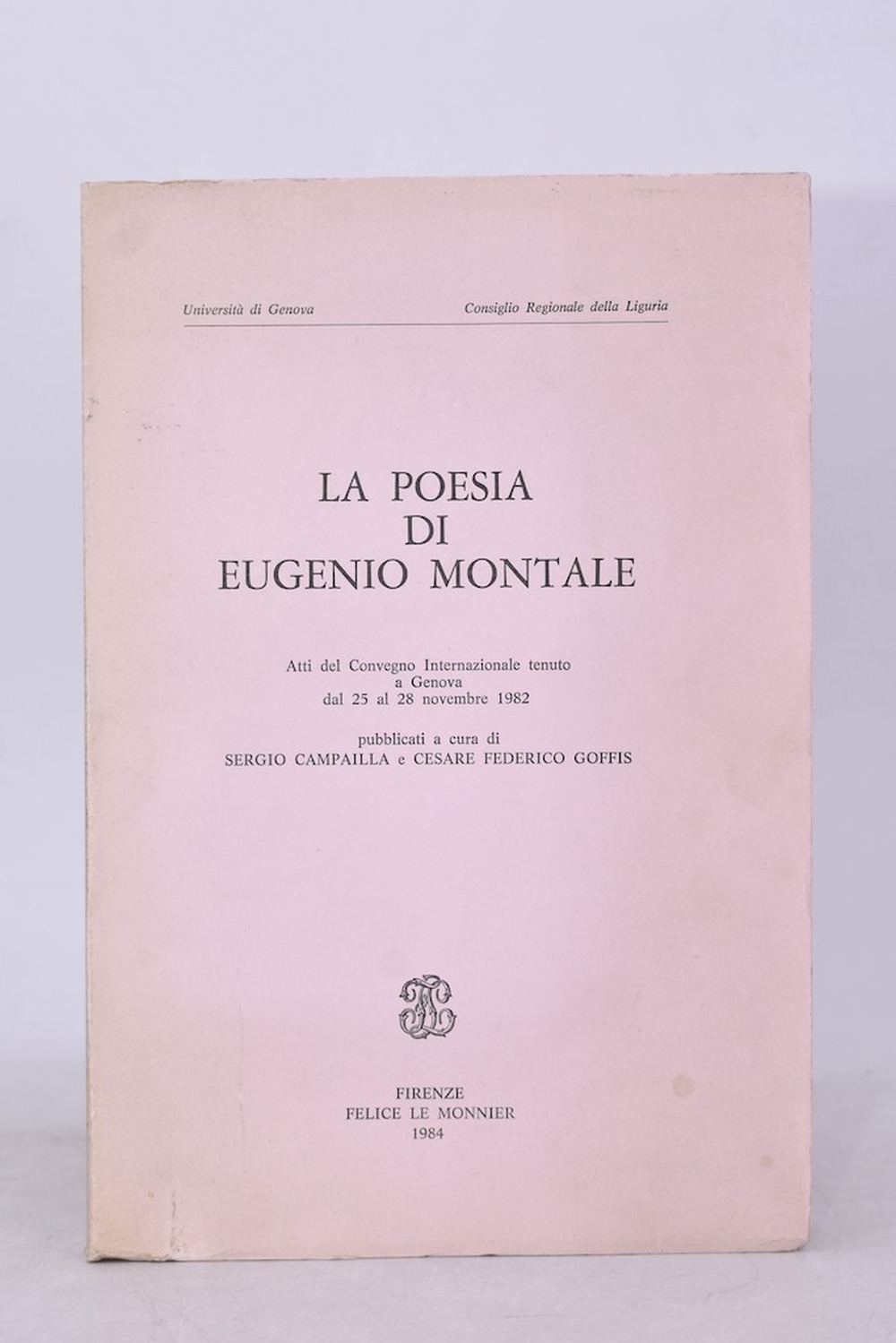 Università di Genova

Consiglio Regionale della Liguria

LA POESIA
DI
EUGENIO MONTALE

Atti del Convegno Internazionale tenuto a Genova dal 25 al 28 novembre 1982

pubblicati a cura di
SERGIO CAMPAILLA e CESARE FEDERICO GOFFIS

FIRENZE
FELICE LE MONNIER
1984